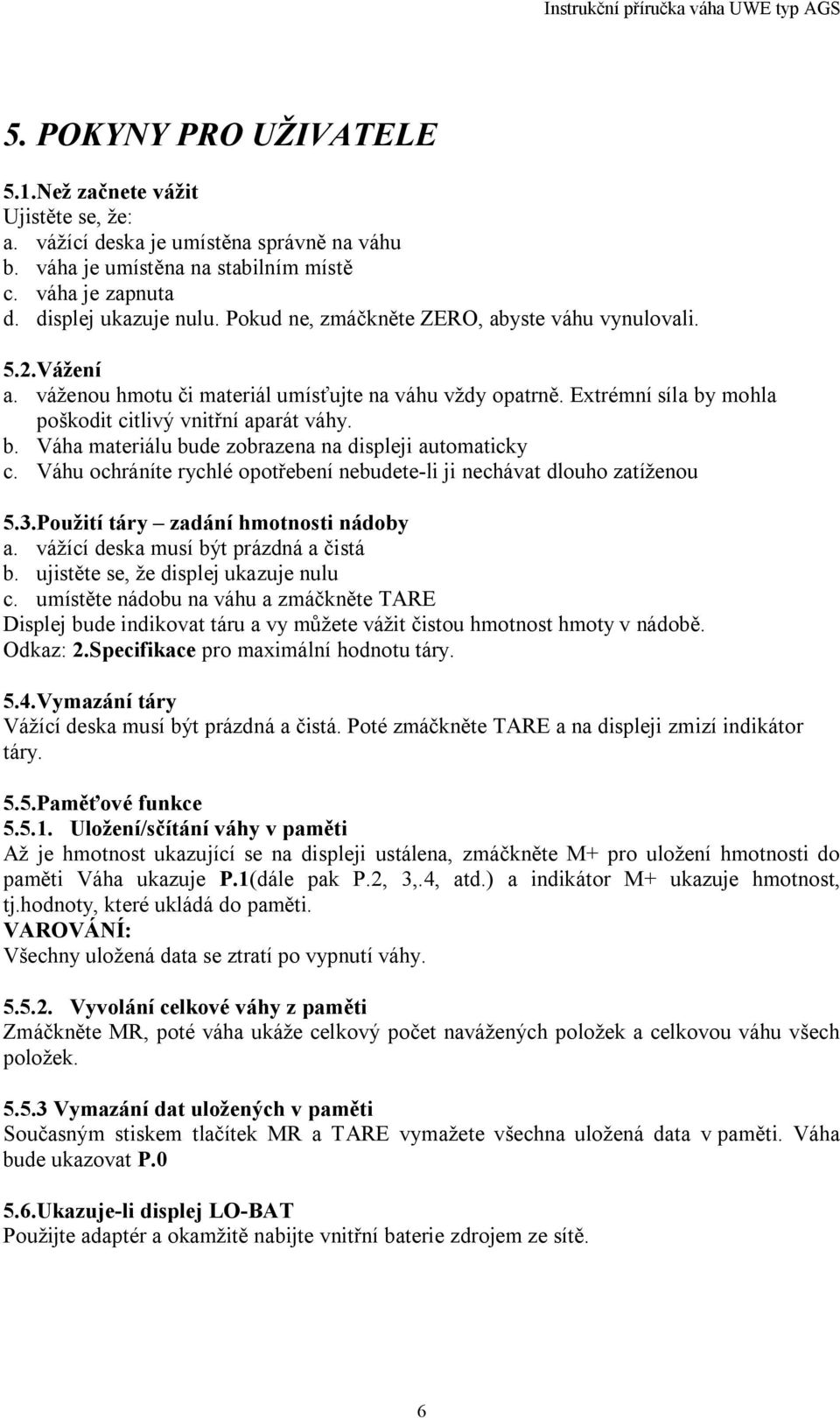 Instrukční příručka váha UWE typ AGS

5. POKYNY PRO UŽIVATELE

5.1.Než začnete vážit
Ujistěte se, že:
a. vážící deska je umístěna správně na váhu
b. váha je umístěna na stabilním místě
c. váha je zapnuta
d. displej ukazuje nulu. Pokud ne, zmáčkněte ZERO, abyste váhu vynulovali.

5.2.Vážení
a. váženou hmotu či materiál umísťujte na váhu vždy opatrně. Extrémní síla by mohla poškodit citlivý vnitřní aparát váhy.
b. Váha materiálu bude zobrazena na displeji automaticky
c. Váhu ochráníte rychlé opotřebení nebudete-li ji nechávat dlouho zatíženou

5.3.Použití táry – zadání hmotnosti nádoby
a. vážící deska musí být prázdná a čistá
b. ujistěte se, že displej ukazuje nulu
c. umístěte nádobu na váhu a zmáčkněte TARE
Displej bude indikovat táru a vy můžete vážit čistou hmotnost hmoty v nádobě.
Odkaz: 2.Specifikace pro maximální hodnotu táry.

5.4.Vymazání táry
Vážící deska musí být prázdná a čistá. Poté zmáčkněte TARE a na displeji zmizí indikátor táry.

5.5.Paměťové funkce
5.5.1. Uložení/sčítání váhy v paměti
Až je hmotnost ukazující se na displeji ustálena, zmáčkněte M+ pro uložení hmotnosti do paměti Váha ukazuje P.1(dále pak P.2, 3,.4, atd.) a indikátor M+ ukazuje hmotnost, tj.hodnoty, které ukládá do paměti.
VAROVÁNÍ:
Všechny uložená data se ztratí po vypnutí váhy.

5.5.2. Vyvolání celkové váhy z paměti
Zmáčkněte MR, poté váha ukáže celkový počet navážených položek a celkovou váhu všech položek.

5.5.3 Vymazání dat uložených v paměti
Současným stiskem tlačítek MR a TARE vymažete všechna uložená data v paměti. Váha bude ukazovat P.0

5.6.Ukazuje-li displej LO-BAT
Použijte adaptér a okamžitě nabijte vnitřní baterie zdrojem ze sítě.

6